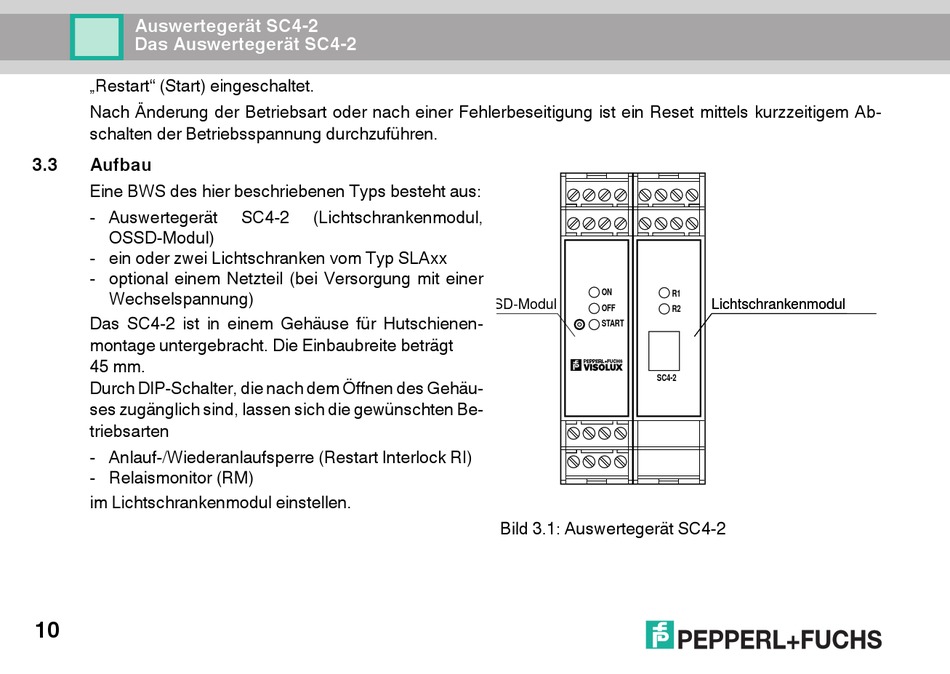 Auswertegerät SC4-2
Das Auswertegerät SC4-2

„Restart“ (Start) eingeschaltet.

Nach Änderung der Betriebsart oder nach einer Fehlerbeseitigung ist ein Reset mittels kurzzeitigem Abschalten der Betriebsspannung durchzuführen.

3.3 Aufbau

Eine BWS des hier beschriebenen Typs besteht aus:

- Auswertegerät SC4-2 (Lichtschrankenmodul, OSSD-Modul)
- ein oder zwei Lichtschranken vom Typ SLAxx
- optional einem Netzteil (bei Versorgung mit einer Wechselspannung)

Das SC4-2 ist in einem Gehäuse für Hutschienenmontage untergebracht. Die Einbaubreite beträgt 45 mm.
Durch DIP-Schalter, die nach dem Öffnen des Gehäuses zugänglich sind, lassen sich die gewünschten Betriebsarten

- Anlauf-/Wiederanlaufsperre (Restart Interlock RI)
- Relaismonitor (RM)

im Lichtschrankenmodul einstellen.

SD-Modul
ON
OFF
START
PEPPERL+FUCHS
VISOLUX
R1
R2
SC4-2
Lichtschrankenmodul

Bild 3.1: Auswertegerät SC4-2

10

PEPPERL+FUCHS